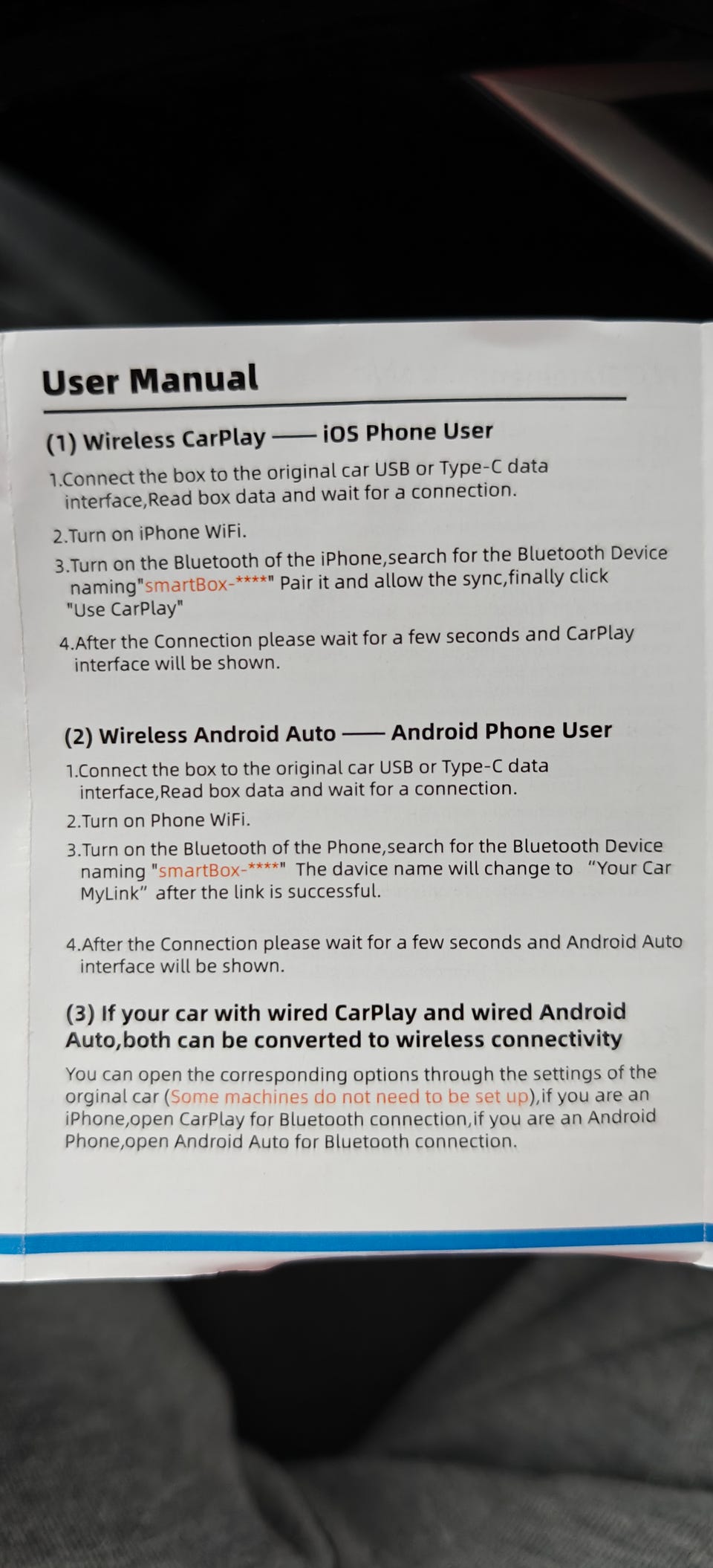 User Manual

(1) Wireless CarPlay —— iOS Phone User

1.Connect the box to the original car USB or Type-C data interface,Read box data and wait for a connection.

2.Turn on iPhone WiFi.

3.Turn on the Bluetooth of the iPhone,search for the Bluetooth Device naming"smartBox-****" Pair it and allow the sync,finally click "Use CarPlay"

4.After the Connection please wait for a few seconds and CarPlay interface will be shown.

(2) Wireless Android Auto —— Android Phone User

1.Connect the box to the original car USB or Type-C data interface,Read box data and wait for a connection.

2.Turn on Phone WiFi.

3.Turn on the Bluetooth of the Phone,search for the Bluetooth Device naming "smartBox-****" The davice name will change to "Your Car MyLink" after the link is successful.

4.After the Connection please wait for a few seconds and Android Auto interface will be shown.

(3) If your car with wired CarPlay and wired Android Auto,both can be converted to wireless connectivity

You can open the corresponding options through the settings of the orginal car (Some machines do not need to be set up),if you are an iPhone,open CarPlay for Bluetooth connection,if you are an Android Phone,open Android Auto for Bluetooth connection.